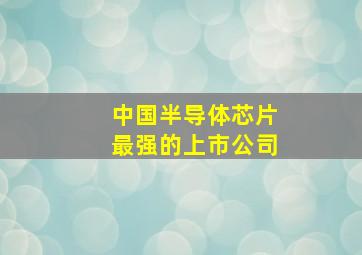 中国半导体芯片
最强的上市公司